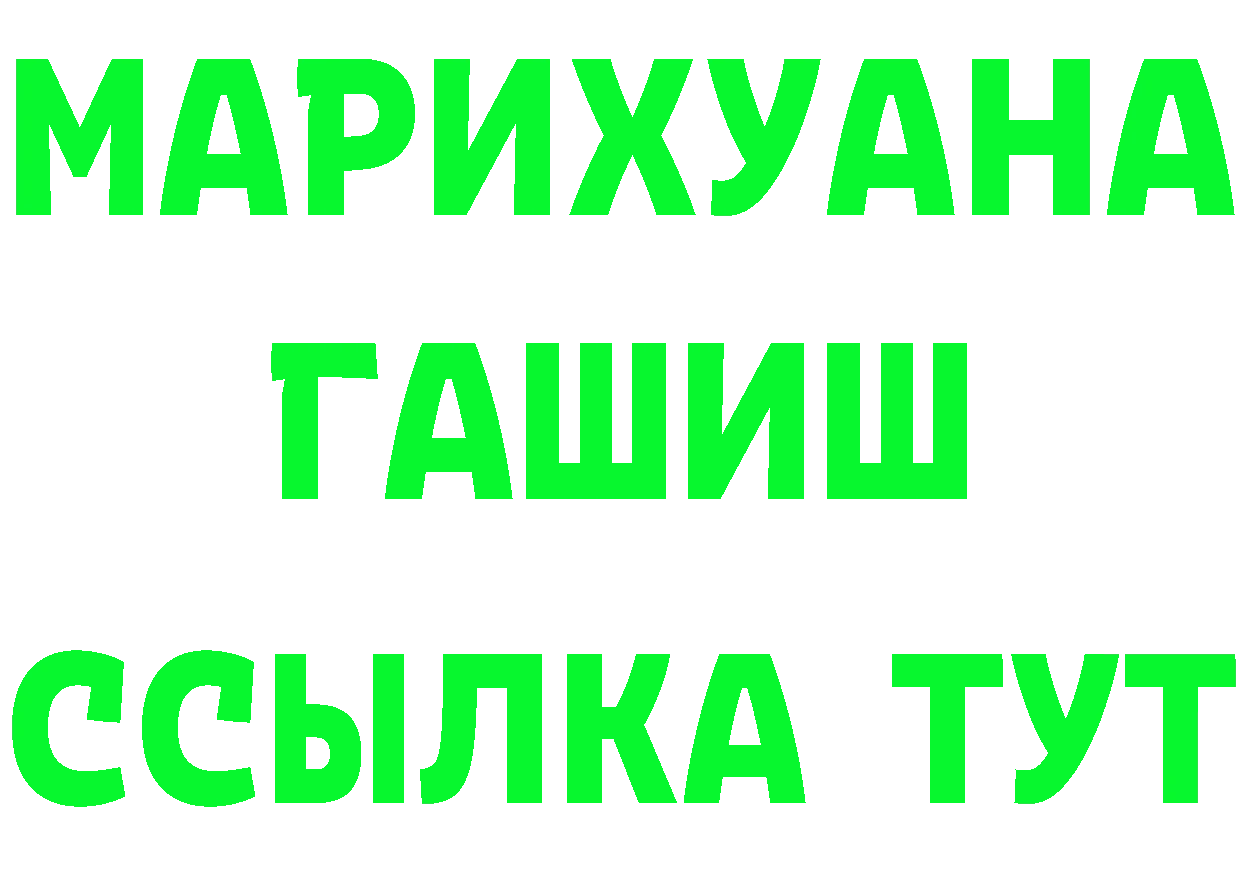 МАРИХУАНА
ГАШИШ
ССЫЛКА ТУТ